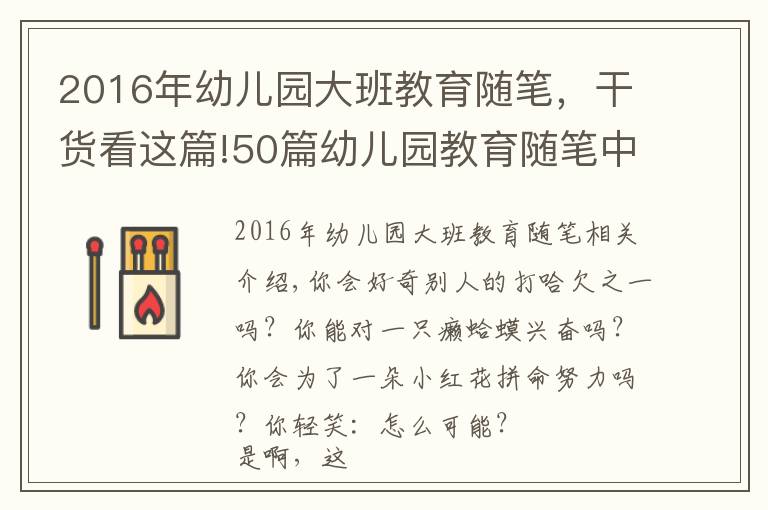 2016年幼儿园大班教育随笔，干货看这篇!50篇幼儿园教育随笔中

2016年幼儿园大班教育随笔相关介绍，你会好奇别人的打哈欠之一吗？你能对一只癞蛤蟆兴奋吗？你会为了一朵小红花拼命努力吗？你轻笑：怎么可能？
是啊，这